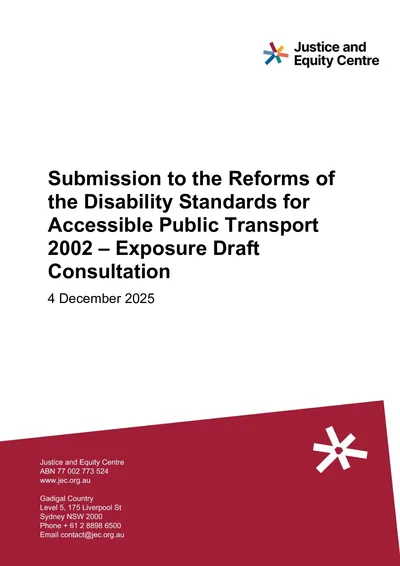 Justice and Equity Centre

Submission to the Reforms of the Disability Standards for Accessible Public Transport 2002 – Exposure Draft Consultation

4 December 2025

Justice and Equity Centre
ABN 77 002 773 524
www.jec.org.au

Gadigal Country
Level 5, 175 Liverpool St
Sydney NSW 2000
Phone + 61 2 8898 6500
Email contact@jec.org.au